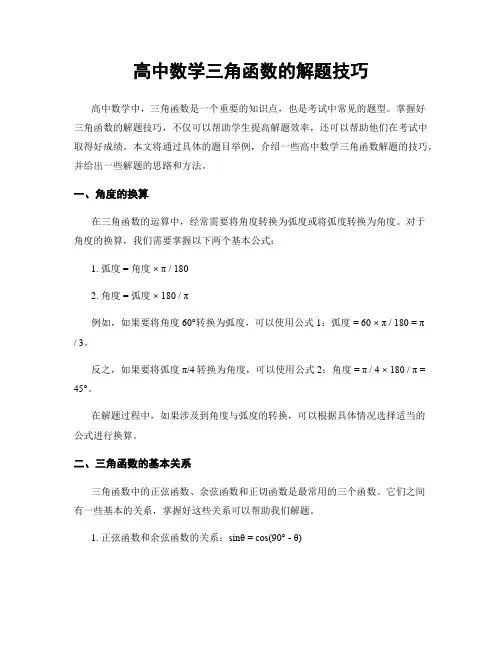 高中数学三角函数的解题技巧

高中数学中，三角函数是一个重要的知识点，也是考试中常见的题型。掌握好三角函数的解题技巧，不仅可以帮助学生提高解题效率，还可以帮助他们在考试中取得好成绩。本文将通过具体的题目举例，介绍一些高中数学三角函数解题的技巧，并给出一些解题的思路和方法。

一、角度的换算

在三角函数的运算中，经常需要将角度转换为弧度或将弧度转换为角度。对于角度的换算，我们需要掌握以下两个基本公式：

1. 弧度 = 角度 × π / 180

2. 角度 = 弧度 × 180 / π

例如，如果要将角度 60°转换为弧度，可以使用公式 1：弧度 = 60 × π / 180 = π / 3。

反之，如果要将弧度 π/4 转换为角度，可以使用公式 2：角度 = π / 4 × 180 / π = 45°。

在解题过程中，如果涉及到角度与弧度的转换，可以根据具体情况选择适当的公式进行换算。

二、三角函数的基本关系

三角函数中的正弦函数、余弦函数和正切函数是最常用的三个函数。它们之间有一些基本的关系，掌握好这些关系可以帮助我们解题。

1. 正弦函数和余弦函数的关系：sinθ = cos(90° - θ)